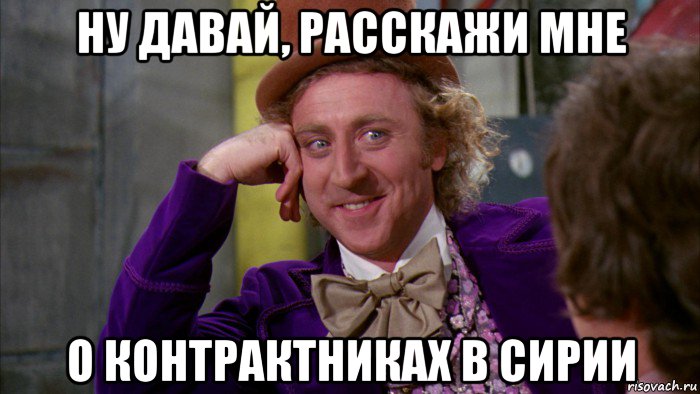 НУ ДАВАЙ, РАССКАЖИ МНЕ

О КОНТРАКТНИКАХ В СИРИИ

risovach.ru